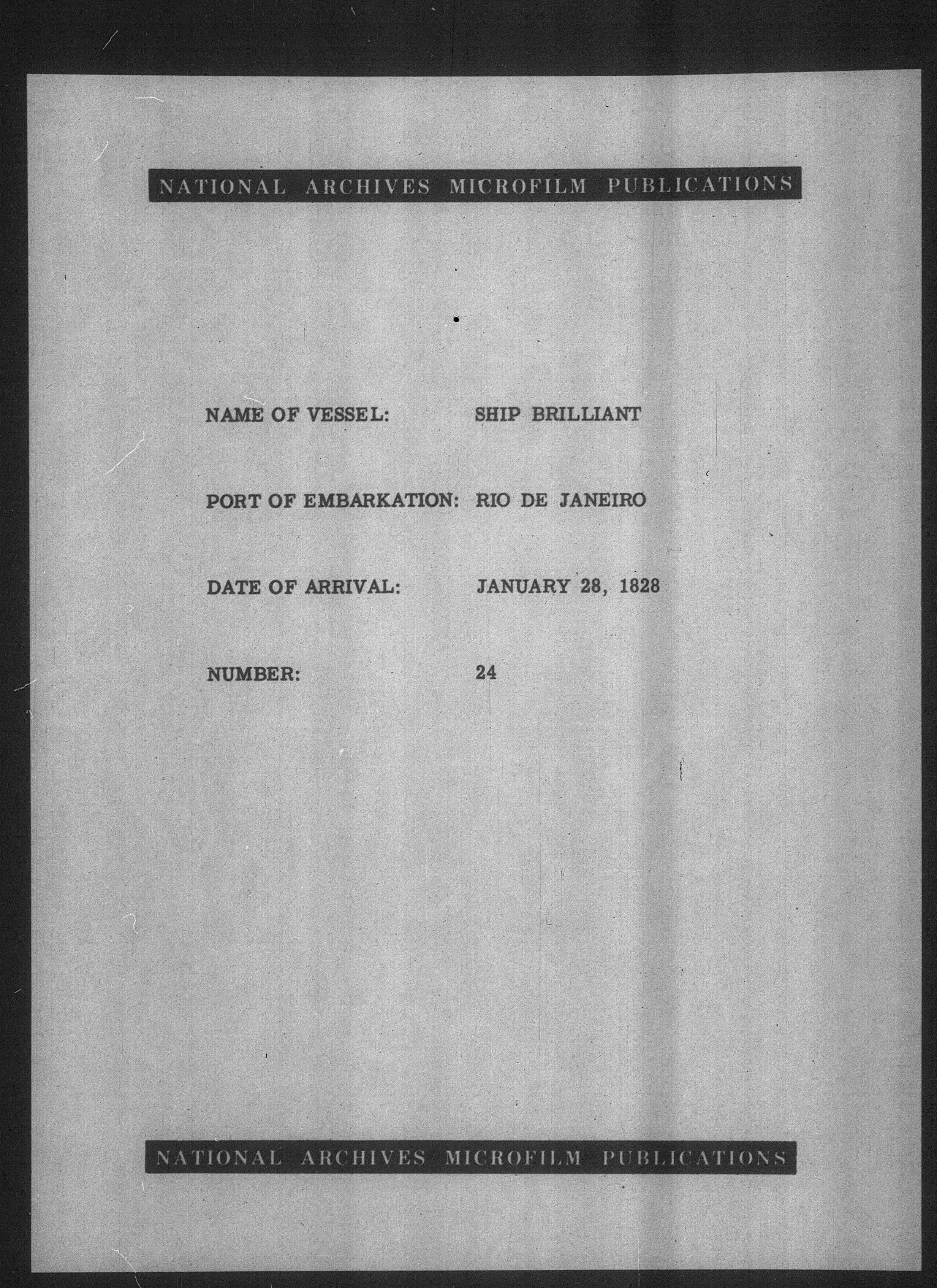 NATIONAL ARCHIVES MICROFILM PUBLICATIONS

NAME OF VESSEL: SHIP BRILLIANT

PORT OF EMBARKATION: RIO DE JANEIRO

DATE OF ARRIVAL: JANUARY 28, 1828

NUMBER: 24

NATIONAL ARCHIVES MICROFILM PUBLICATIONS